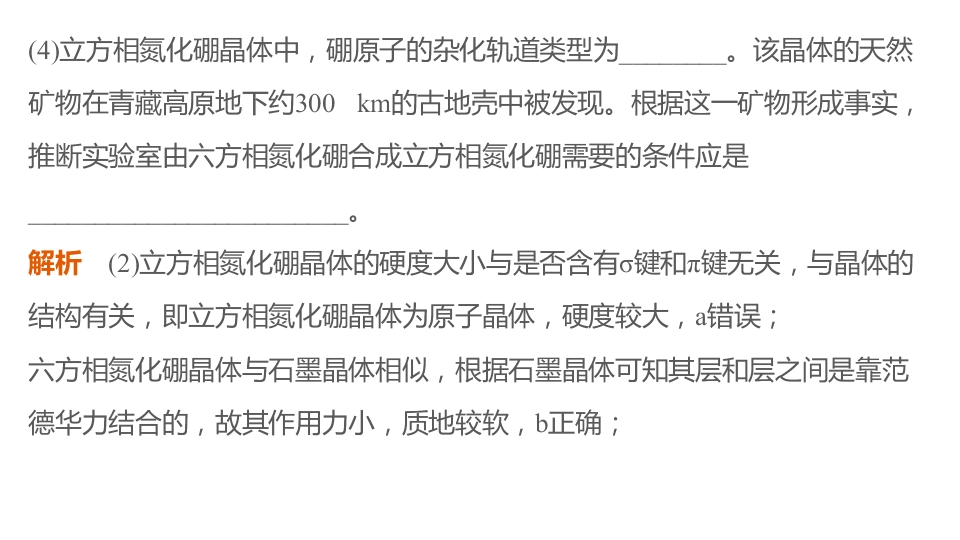 (4)立方相氮化硼晶体中，硼原子的杂化轨道类型为____。该晶体的天然矿物在青藏高原地下约300 km的古地壳中被发现。根据这一矿物形成事实，推断实验室由六方相氮化硼合成立方相氮化硼需要的条件应是____。

解析 (2)立方相氮化硼晶体的硬度大小与是否含有σ键和π键无关，与晶体的结构有关，即立方相氮化硼晶体为原子晶体，硬度较大，a错误；

六方相氮化硼晶体与石墨晶体相似，根据石墨晶体可知其层和层之间是靠范德华力结合的，故其作用力小，质地较软，b正确；